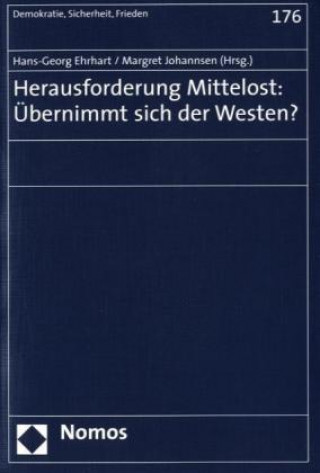 Demokratie, Sicherheit, Frieden

176

Hans-Georg Ehrhart / Margret Johannsen (Hrsg.)

Herausforderung Mittelost: Übernimmt sich der Westen?

Nomos